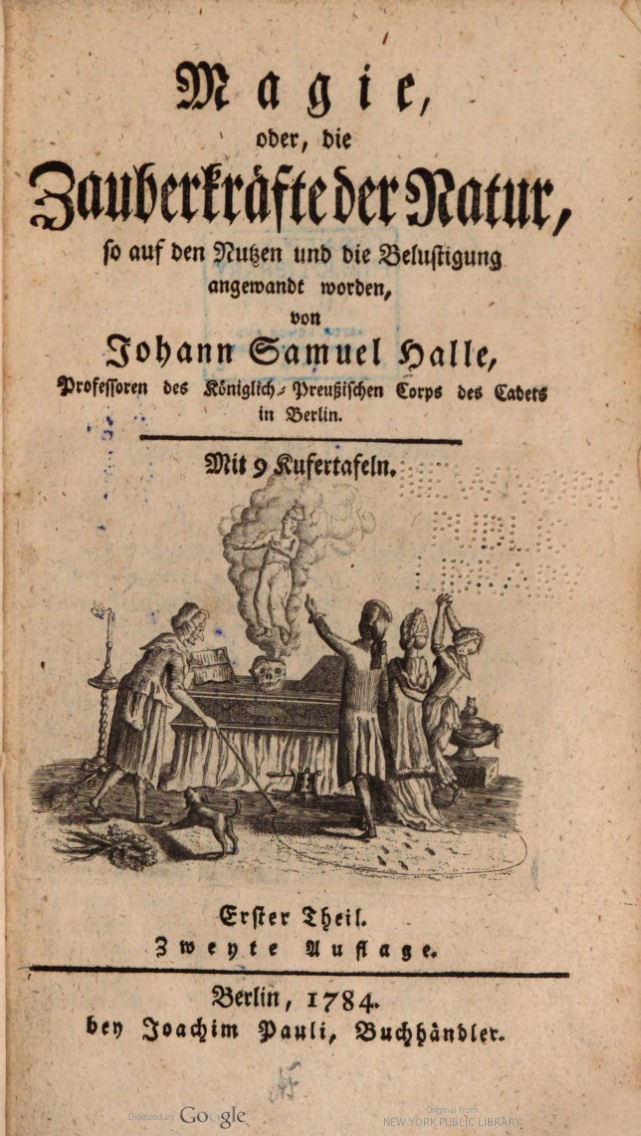 Magie,
oder, die
Zauberkräfte der Natur,
so auf den Nutzen und die Belustigung angewandt worden,
von
Johann Samuel Halle,
Professoren des Königlich-Preußischen Corps des Cadets in Berlin.

Mit 9 Kufertafeln.

Erster Theil.
Zweyte Auflage.

Berlin, 1784.
bey Joachim Pauli, Buchhändler.

Digitized by Google

Original from NEW YORK PUBLIC LIBRARY